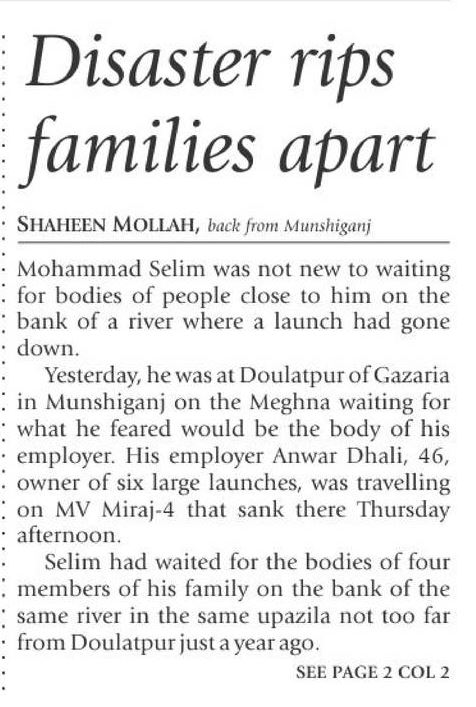 Disaster rips families apart

SHAHEEN MOLLAH, back from Munshiganj

Mohammad Selim was not new to waiting for bodies of people close to him on the bank of a river where a launch had gone down.

Yesterday, he was at Doulatpur of Gazaria in Munshiganj on the Meghna waiting for what he feared would be the body of his employer. His employer Anwar Dhali, 46, owner of six large launches, was travelling on MV Miraj-4 that sank there Thursday afternoon.

Selim had waited for the bodies of four members of his family on the bank of the same river in the same upazila not too far from Doulatpur just a year ago.

SEE PAGE 2 COL 2